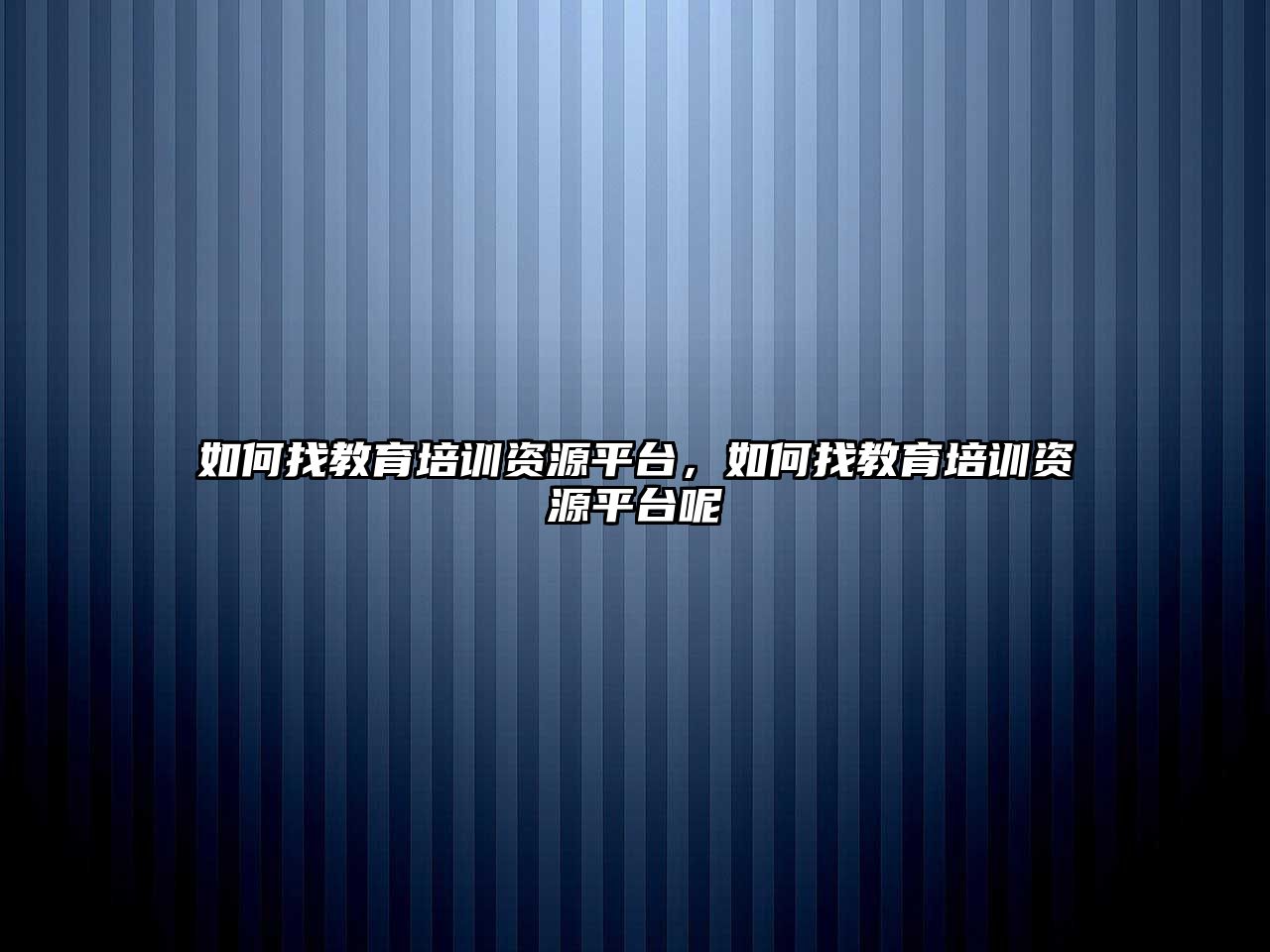 如何找教育培训资源平台，如何找教育培训资源平台呢